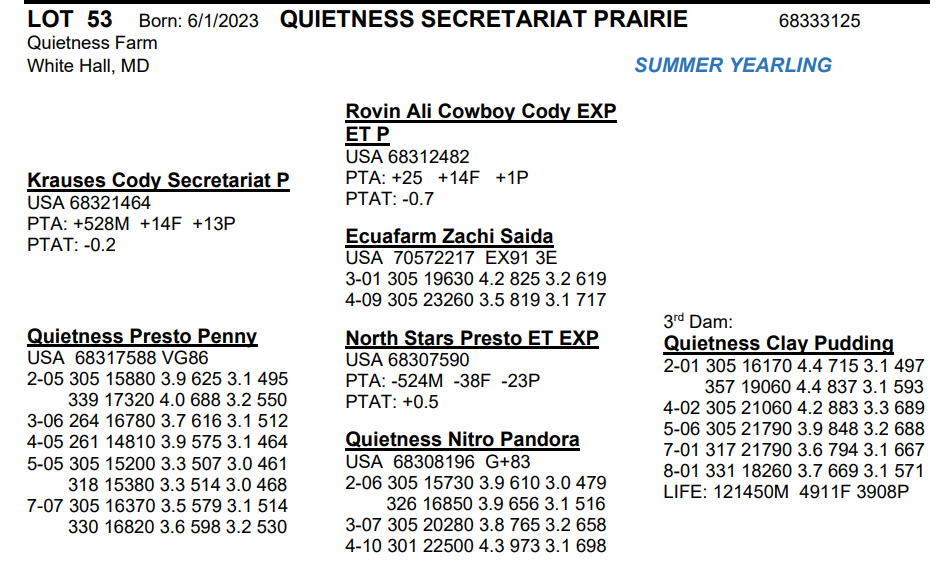 LOT 53 Born: 6/1/2023 QUIETNESS SECRETARIAT PRAIRIE 68333125
Quietness Farm
White Hall, MD
SUMMER YEARLING

Krauses Cody Secretariat P
USA 68321464
PTA: +528M +14F +13P
PTAT: -0.2

Quietness Presto Penny
USA 68317588 VG86
2-05 305 15880 3.9 625 3.1 495
339 17320 4.0 688 3.2 550
3-06 264 16780 3.7 616 3.1 512
4-05 261 14810 3.9 575 3.1 464
5-05 305 15200 3.3 507 3.0 461
318 15380 3.3 514 3.0 468
7-07 305 16370 3.5 579 3.1 514
330 16820 3.6 598 3.2 530

Rovin Ali Cowboy Cody EXP ET P
USA 68312482
PTA: +25 +14F +1P
PTAT: -0.7

Ecuafarm Zachi Saida
USA 70572217 EX91 3E
3-01 305 19630 4.2 825 3.2 619
4-09 305 23260 3.5 819 3.1 717

North Stars Presto ET EXP
USA 68307590
PTA: -524M -38F -23P
PTAT: +0.5

Quietness Nitro Pandora
USA 68308196 G+83
2-06 305 15730 3.9 610 3.0 479
326 16850 3.9 656 3.1 516
3-07 305 20280 3.8 765 3.2 658
4-10 301 22500 4.3 973 3.1 698

3$^{rd}$ Dam:
Quietness Clay Pudding
2-01 305 16170 4.4 715 3.1 497
357 19060 4.4 837 3.1 593
4-02 305 21060 4.2 883 3.3 689
5-06 305 21790 3.9 848 3.2 688
7-01 317 21790 3.6 794 3.1 667
8-01 331 18260 3.7 669 3.1 571
LIFE: 121450M 4911F 3908P